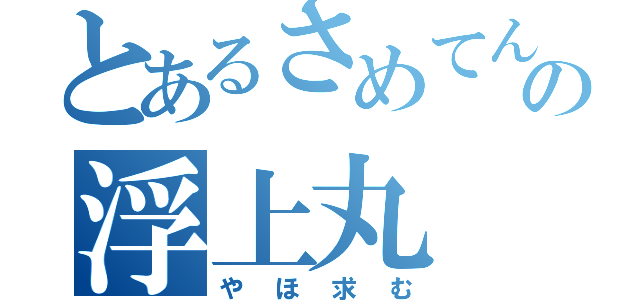 とあるさめてんの
浮上丸
やほ求む